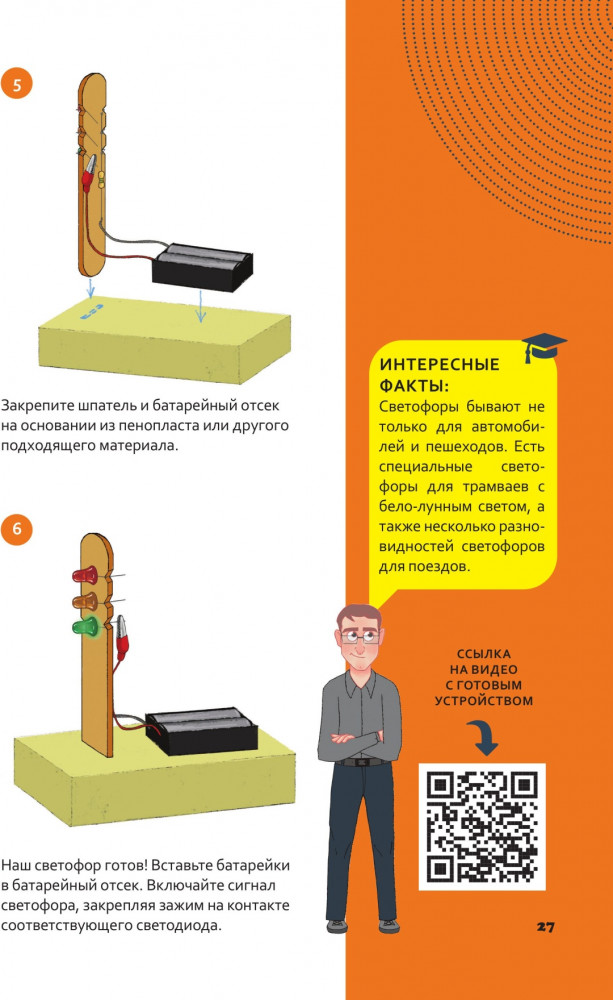 5

Закрепите шпатель и батарейный отсек на основании из пенопласта или другого подходящего материала.

6

Наш светофор готов! Вставьте батарейки в батарейный отсек. Включайте сигнал светофора, закрепляя зажим на контакте соответствующего светодиода.

ИНТЕРЕСНЫЕ ФАКТЫ:
Светофоры бывают не только для автомобилей и пешеходов. Есть специальные светофоры для трамваев с бело-лунным светом, а также несколько разновидностей светофоров для поездов.

ССЫЛКА НА ВИДЕО С ГОТОВЫМ УСТРОЙСТВОМ

27